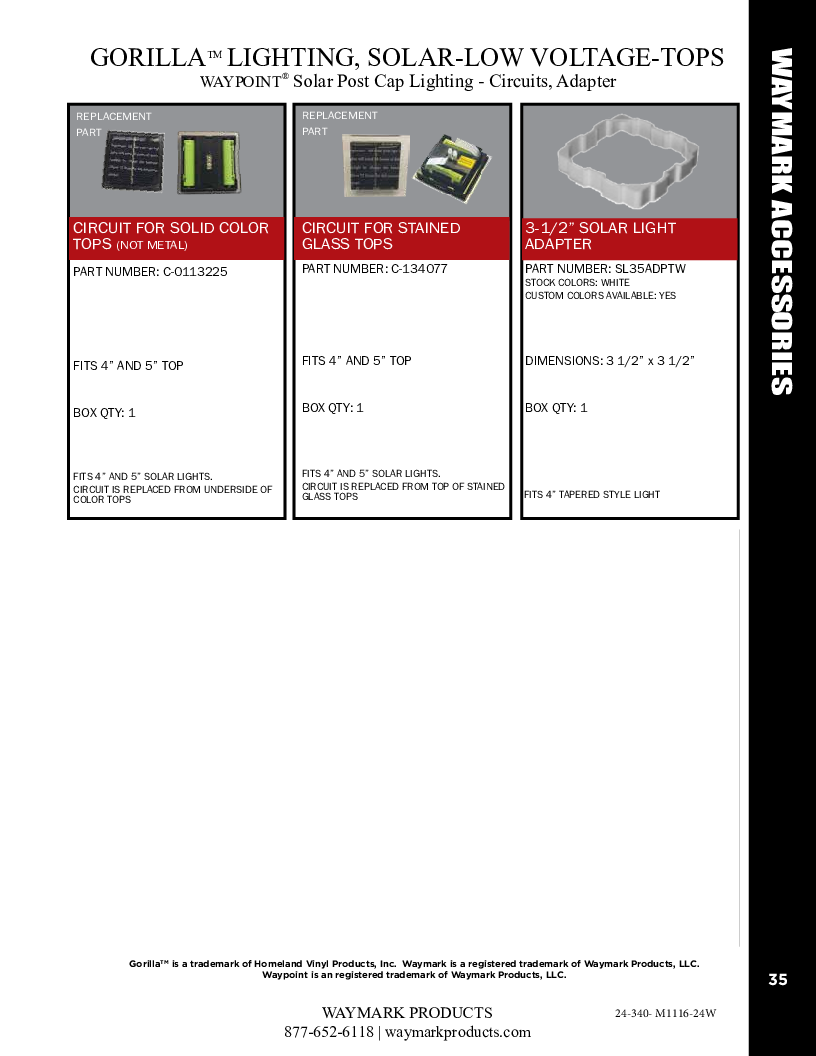 GORILLA™ LIGHTING, SOLAR-LOW VOLTAGE-TOPS
WAYPOINT® Solar Post Cap Lighting - Circuits, Adapter

REPLACEMENT
PART

CIRCUIT FOR SOLID COLOR TOPS (NOT METAL)

PART NUMBER: C-0113225

FITS 4" AND 5" TOP

BOX QTY: 1

FITS 4" AND 5" SOLAR LIGHTS.
CIRCUIT IS REPLACED FROM UNDERSIDE OF COLOR TOPS

REPLACEMENT
PART

CIRCUIT FOR STAINED GLASS TOPS

PART NUMBER: C-134077

FITS 4" AND 5" TOP

BOX QTY: 1

FITS 4" AND 5" SOLAR LIGHTS.
CIRCUIT IS REPLACED FROM TOP OF STAINED GLASS TOPS

3-1/2" SOLAR LIGHT ADAPTER

PART NUMBER: SL35ADPTW
STOCK COLORS: WHITE
CUSTOM COLORS AVAILABLE: YES

DIMENSIONS: 3 1/2" x 3 1/2"

BOX QTY: 1

FITS 4" TAPERED STYLE LIGHT

WAYMARK ACCESSORIES

Gorilla™ is a trademark of Homeland Vinyl Products, Inc. Waymark is a registered trademark of Waymark Products, LLC.
Waypoint is an registered trademark of Waymark Products, LLC.

35

WAYMARK PRODUCTS
877-652-6118 | waymarkproducts.com

24-340- M1116-24W